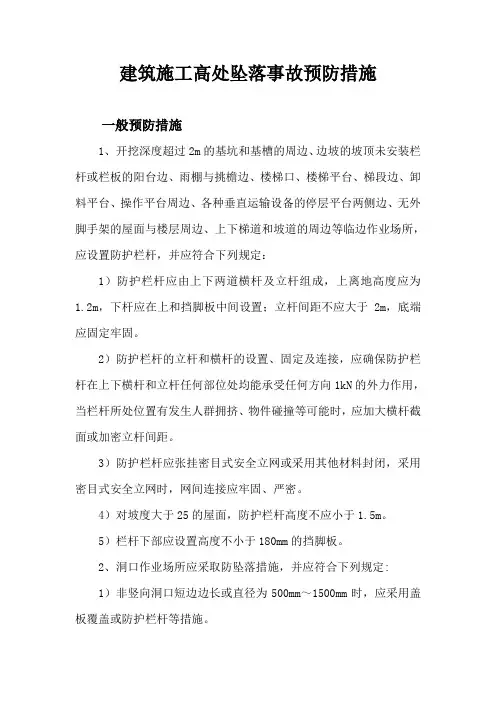 建筑施工高处坠落事故预防措施

一般预防措施

1、开挖深度超过 2m 的基坑和基槽的周边、边坡的坡顶未安装栏杆或栏板的阳台边、雨棚与挑檐边、楼梯口、楼梯平台、梯段边、卸料平台、操作平台周边、各种垂直运输设备的停层平台两侧边、无外脚手架的屋面与楼层周边、上下梯道和坡道的周边等临边作业场所，应设置防护栏杆，并应符合下列规定：

1）防护栏杆应由上下两道横杆及立杆组成，上离地高度应为 1.2m，下杆应在上和挡脚板中间设置；立杆间距不应大于 2m，底端应固定牢固。

2）防护栏杆的立杆和横杆的设置、固定及连接，应确保防护栏杆在上下横杆和立杆任何部位处均能承受任何方向 1kN 的外力作用，当栏杆所处位置有发生人群拥挤、物件碰撞等可能时，应加大横杆截面或加密立杆间距。

3）防护栏杆应张挂密目式安全立网或采用其他材料封闭，采用密目式安全立网时，网间连接应牢固、严密。

4）对坡度大于 25 的屋面，防护栏杆高度不应小于 1.5m。

5）栏杆下部应设置高度不小于 180mm 的挡脚板。

2、洞口作业场所应采取防坠落措施，并应符合下列规定：

1）非竖向洞口短边边长或直径为 500mm～1500mm 时，应采用盖板覆盖或防护栏杆等措施。